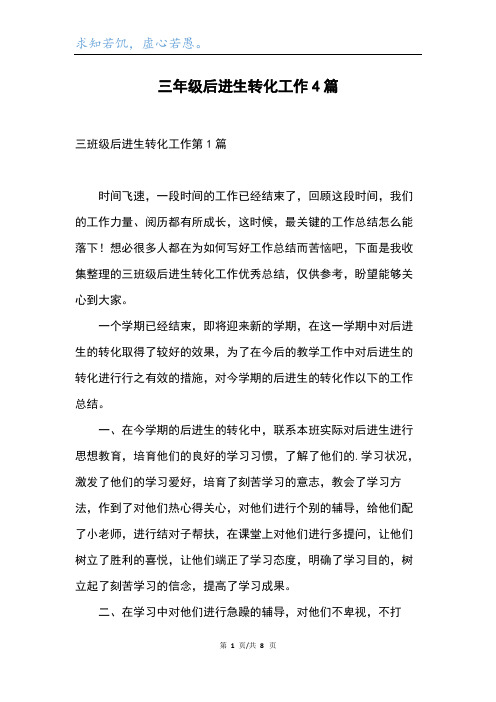 求知若饥，虚心若愚。

三年级后进生转化工作4篇

三班级后进生转化工作第1篇

时间飞速，一段时间的工作已经结束了，回顾这段时间，我们的工作力量、阅历都有所成长，这时候，最关键的工作总结怎么能落下！想必很多人都在为如何写好工作总结而苦恼吧，下面是我收集整理的三班级后进生转化工作优秀总结，仅供参考，盼望能够关心到大家。

一个学期已经结束，即将迎来新的学期，在这一学期中对后进生的转化取得了较好的效果，为了在今后的教学工作中对后进生的转化进行行之有效的措施，对今学期的后进生的转化作以下的工作总结。

一、在今学期的后进生的转化中，联系本班实际对后进生进行思想教育，培育他们的良好的学习习惯，了解了他们的.学习状况，激发了他们的学习爱好，培育了刻苦学习的意志，教会了学习方法，作到了对他们热心得关心，对他们进行个别的辅导，给他们配了小老师，进行结对子帮扶，在课堂上对他们进行多提问，让他们树立了胜利的喜悦，让他们端正了学习态度，明确了学习目的，树立起了刻苦学习的信念，提高了学习成果。

二、在学习中对他们进行急躁的辅导，对他们不卑视，不打

第 1 页/共 8 页